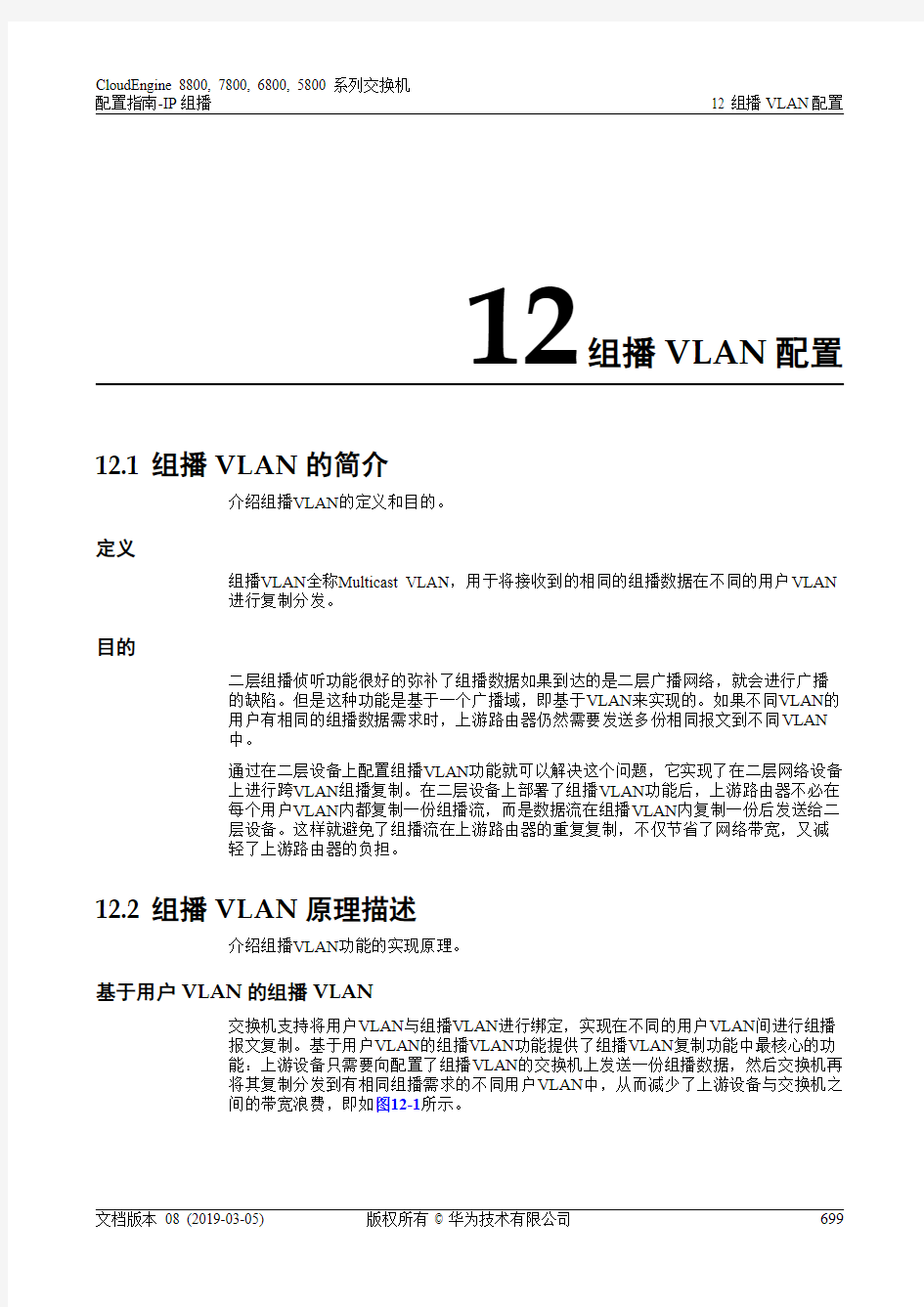 CloudEngine 8800, 7800, 6800, 5800 系列交换机
配置指南-IP 组播

12 组播 VLAN 配置

12 组播 VLAN 配置

12.1 组播 VLAN 的简介

介绍组播VLAN的定义和目的。

定义

组播VLAN全称Multicast VLAN，用于将接收到的相同的组播数据在不同的用户VLAN进行复制分发。

目的

二层组播侦听功能很好的弥补了组播数据如果到达的是二层广播网络，就会进行广播的缺陷。但是这种功能是基于一个广播域，即基于VLAN来实现的。如果不同VLAN的用户有相同的组播数据需求时，上游路由器仍然需要发送多份相同报文到不同VLAN中。

通过在二层设备上配置组播VLAN功能就可以解决这个问题，它实现了在二层网络设备上进行跨VLAN组播复制。在二层设备上部署了组播VLAN功能后，上游路由器不必在每个用户VLAN内都复制一份组播流，而是数据流在组播VLAN内复制一份后发送给二层设备。这样就避免了组播流在上游路由器的重复复制，不仅节省了网络带宽，又减轻了上游路由器的负担。

12.2 组播 VLAN 原理描述

介绍组播VLAN功能的实现原理。

基于用户 VLAN 的组播 VLAN

交换机支持将用户VLAN与组播VLAN进行绑定，实现在不同的用户VLAN间进行组播报文复制。基于用户VLAN的组播VLAN功能提供了组播VLAN复制功能中最核心的功能：上游设备只需要向配置了组播VLAN的交换机上发送一份组播数据，然后交换机再将其复制分发到有相同组播需求的不同用户VLAN中，从而减少了上游设备与交换机之间的带宽浪费，即如图12-1所示。

文档版本 08 (2019-03-05)　　版权所有 © 华为技术有限公司　　699